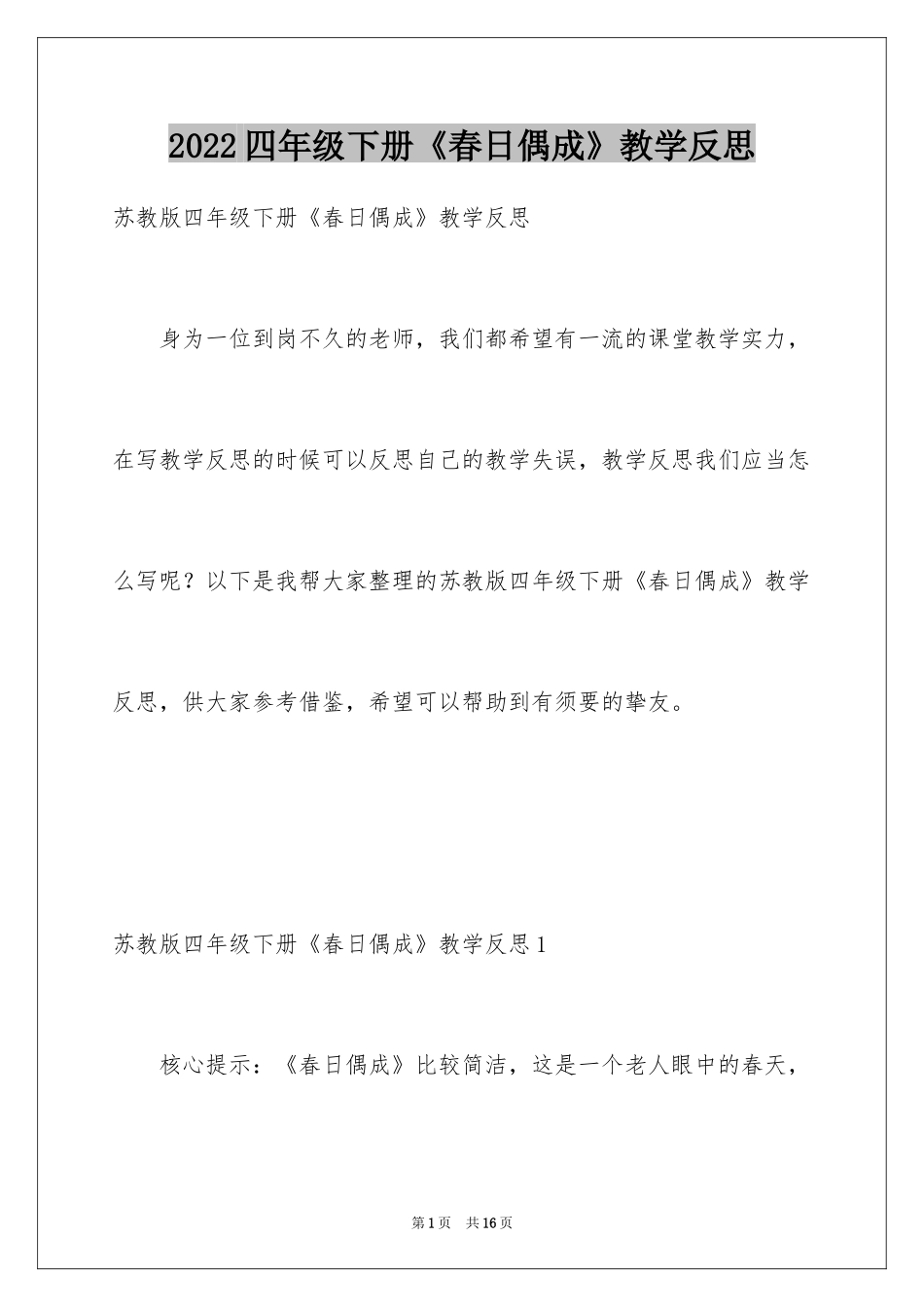 2022四年级下册《春日偶成》教学反思

苏教版四年级下册《春日偶成》教学反思

身为一位到岗不久的老师，我们都希望有一流的课堂教学实力，在写教学反思的时候可以反思自己的教学失误，教学反思我们应当怎么写呢？以下是我帮大家整理的苏教版四年级下册《春日偶成》教学反思，供大家参考借鉴，希望可以帮助到有须要的挚友。

苏教版四年级下册《春日偶成》教学反思1

核心提示：《春日偶成》比较简洁，这是一个老人眼中的春天，

第1页 共16页